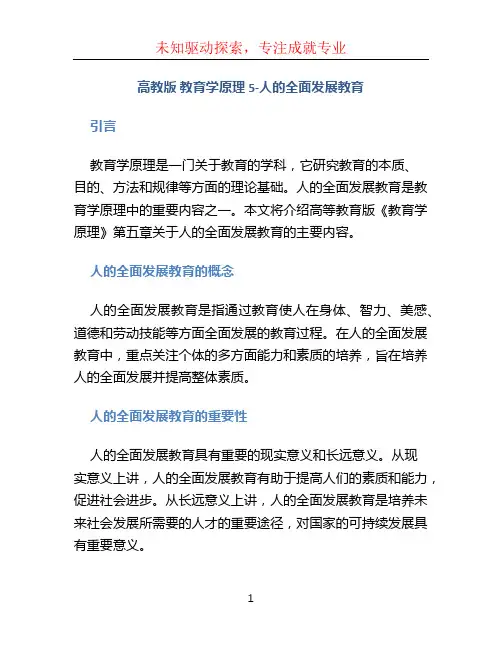 未知驱动探索，专注成就专业

高教版 教育学原理 5-人的全面发展教育

引言

教育学原理是一门关于教育的学科，它研究教育的本质、目的、方法和规律等方面的理论基础。人的全面发展教育是教育学原理中的重要内容之一。本文将介绍高等教育版《教育学原理》第五章关于人的全面发展教育的主要内容。

人的全面发展教育的概念

人的全面发展教育是指通过教育使人在身体、智力、美感、道德和劳动技能等方面全面发展的教育过程。在人的全面发展教育中，重点关注个体的多方面能力和素质的培养，旨在培养人的全面发展并提高整体素质。

人的全面发展教育的重要性

人的全面发展教育具有重要的现实意义和长远意义。从现实意义上讲，人的全面发展教育有助于提高人们的素质和能力，促进社会进步。从长远意义上讲，人的全面发展教育是培养未来社会发展所需要的人才的重要途径，对国家的可持续发展具有重要意义。

1